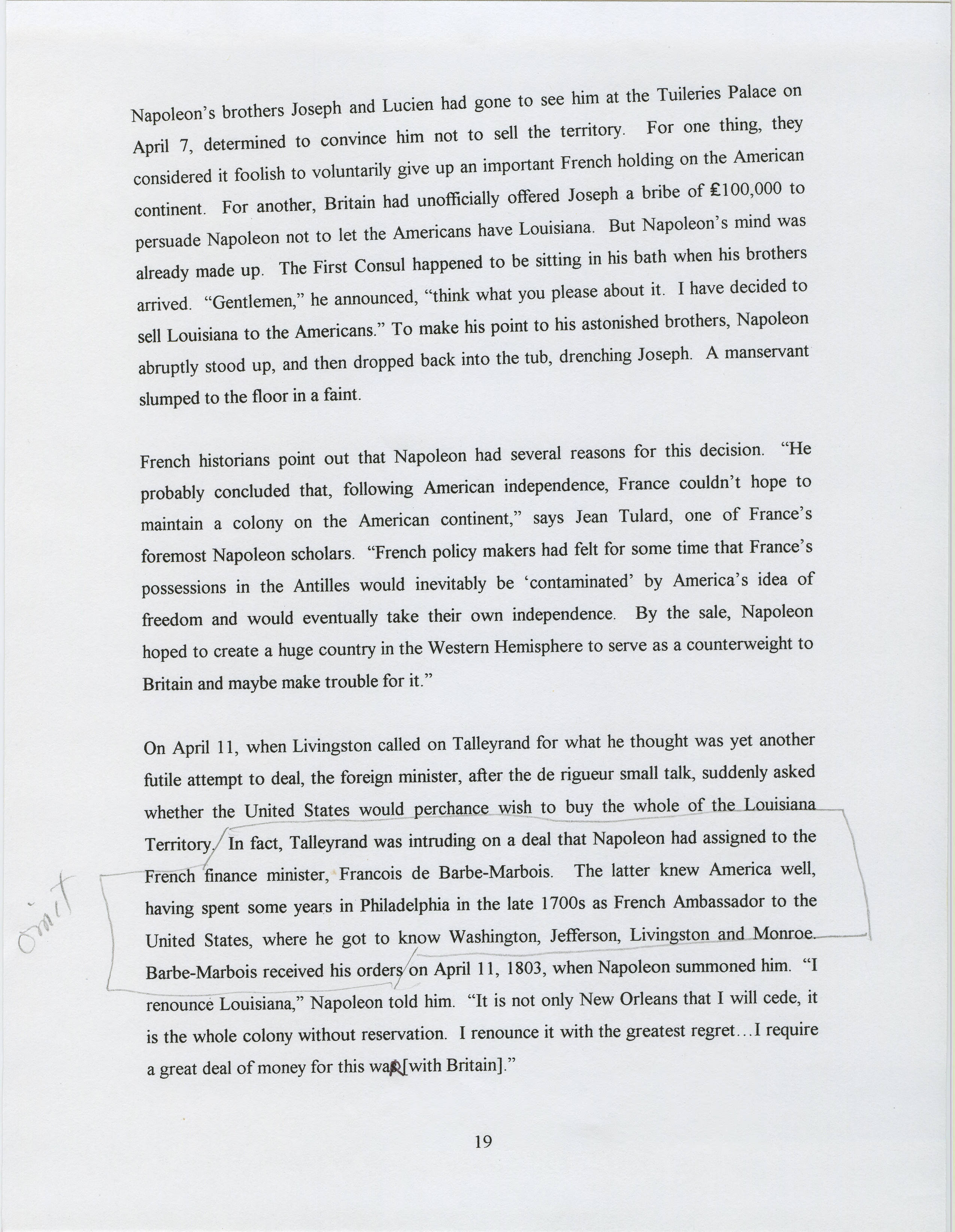 Napoleon's brothers Joseph and Lucien had gone to see him at the Tuileries Palace on April 7, determined to convince him not to sell the territory. For one thing, they considered it foolish to voluntarily give up an important French holding on the American continent. For another, Britain had unofficially offered Joseph a bribe of £100,000 to persuade Napoleon not to let the Americans have Louisiana. But Napoleon's mind was already made up. The First Consul happened to be sitting in his bath when his brothers arrived. "Gentlemen," he announced, "think what you please about it. I have decided to sell Louisiana to the Americans." To make his point to his astonished brothers, Napoleon abruptly stood up, and then dropped back into the tub, drenching Joseph. A manservant slumped to the floor in a faint.

French historians point out that Napoleon had several reasons for this decision. "He probably concluded that, following American independence, France couldn't hope to maintain a colony on the American continent," says Jean Tulard, one of France's foremost Napoleon scholars. "French policy makers had felt for some time that France's possessions in the Antilles would inevitably be 'contaminated' by America's idea of freedom and would eventually take their own independence. By the sale, Napoleon hoped to create a huge country in the Western Hemisphere to serve as a counterweight to Britain and maybe make trouble for it."

On April 11, when Livingston called on Talleyrand for what he thought was yet another futile attempt to deal, the foreign minister, after the de rigueur small talk, suddenly asked whether the United States would perchance wish to buy the whole of the Louisiana Territory. In fact, Talleyrand was intruding on a deal that Napoleon had assigned to the French finance minister, Francois de Barbe-Marbois. The latter knew America well, having spent some years in Philadelphia in the late 1700s as French Ambassador to the United States, where he got to know Washington, Jefferson, Livingston and Monroe. Barbe-Marbois received his orders on April 11, 1803, when Napoleon summoned him. "I renounce Louisiana," Napoleon told him. "It is not only New Orleans that I will cede, it is the whole colony without reservation. I renounce it with the greatest regret...I require a great deal of money for this war [with Britain]."

omit

19